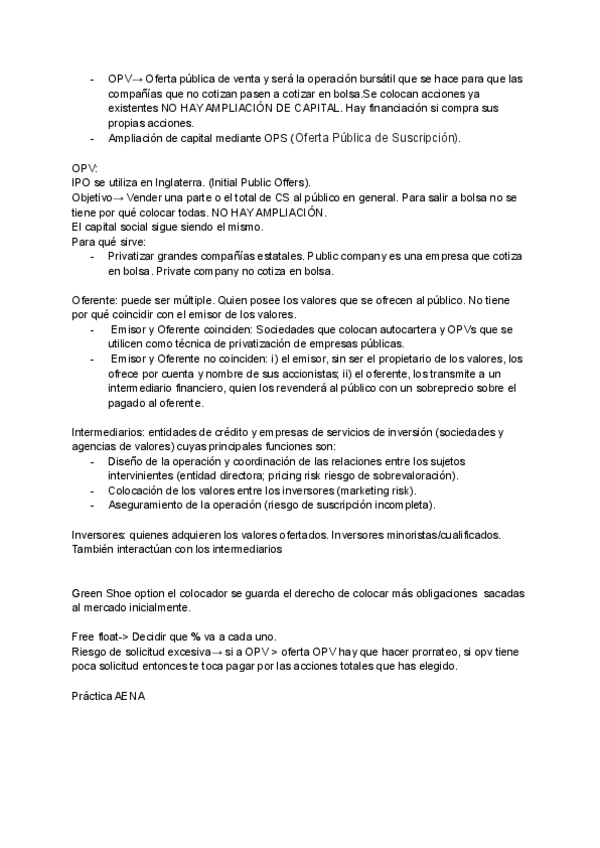 - OPV→ Oferta pública de venta y será la operación bursátil que se hace para que las compañías que no cotizan pasen a cotizar en bolsa.Se colocan acciones ya existentes NO HAY AMPLIACIÓN DE CAPITAL. Hay financiación si compra sus propias acciones.
- Ampliación de capital mediante OPS (Oferta Pública de Suscripción).

OPV:
IPO se utiliza en Inglaterra. (Initial Public Offers).
Objetivo→ Vender una parte o el total de CS al público en general. Para salir a bolsa no se tiene por qué colocar todas. NO HAY AMPLIACIÓN.
El capital social sigue siendo el mismo.
Para qué sirve:
- Privatizar grandes compañías estatales. Public company es una empresa que cotiza en bolsa. Private company no cotiza en bolsa.

Oferente: puede ser múltiple. Quien posee los valores que se ofrecen al público. No tiene por qué coincidir con el emisor de los valores.
- Emisor y Oferente coinciden: Sociedades que colocan autocartera y OPVs que se utilicen como técnica de privatización de empresas públicas.
- Emisor y Oferente no coinciden: i) el emisor, sin ser el propietario de los valores, los ofrece por cuenta y nombre de sus accionistas; ii) el oferente, los transmite a un intermediario financiero, quien los revenderá al público con un sobreprecio sobre el pagado al oferente.

Intermediarios: entidades de crédito y empresas de servicios de inversión (sociedades y agencias de valores) cuyas principales funciones son:
- Diseño de la operación y coordinación de las relaciones entre los sujetos intervinientes (entidad directora; pricing risk riesgo de sobrevaloración).
- Colocación de los valores entre los inversores (marketing risk).
- Aseguramiento de la operación (riesgo de suscripción incompleta).

Inversores: quienes adquieren los valores ofertados. Inversores minoristas/cualificados. También interactúan con los intermediarios

Green Shoe option el colocador se guarda el derecho de colocar más obligaciones sacadas al mercado inicialmente.

Free float-> Decidir que % va a cada uno.
Riesgo de solicitud excesiva→ si a OPV > oferta OPV hay que hacer prorrateo, si opv tiene poca solicitud entonces te toca pagar por las acciones totales que has elegido.

Práctica AENA